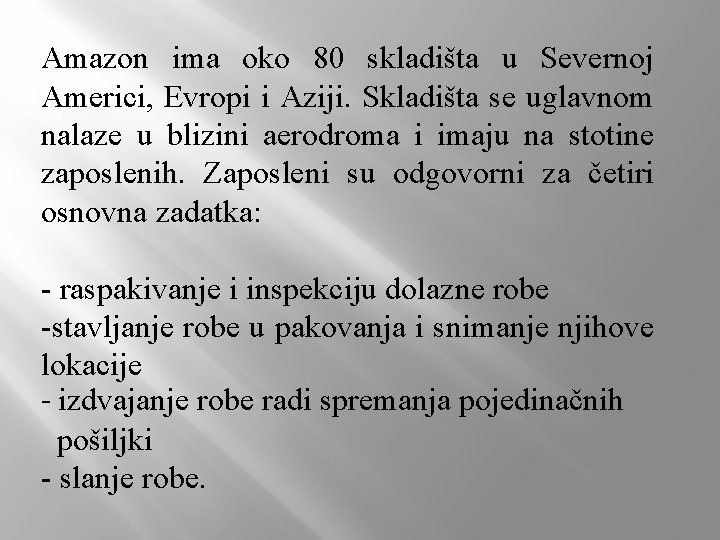 Amazon ima oko 80 skladišta u Severnoj Americi, Evropi i Aziji. Skladišta se uglavnom nalaze u blizini aerodroma i imaju na stotine zaposlenih. Zaposleni su odgovorni za četiri osnovna zadatka:

- raspakivanje i inspekciju dolazne robe
-stavljanje robe u pakovanja i snimanje njihove lokacije
- izdvajanje robe radi spremanja pojedinačnih pošiljki
- slanje robe.